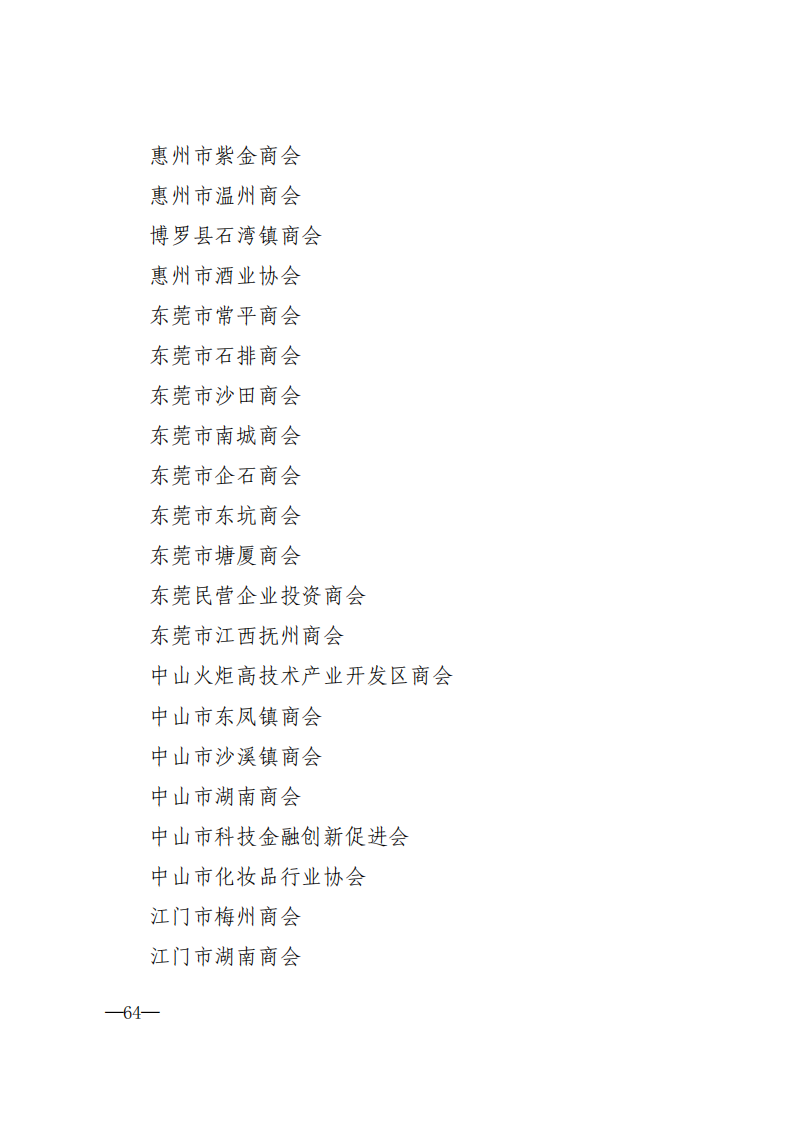 惠州市紫金商会
惠州市温州商会
博罗县石湾镇商会
惠州市酒业协会
东莞市常平商会
东莞市石排商会
东莞市沙田商会
东莞市南城商会
东莞市企石商会
东莞市东坑商会
东莞市塘厦商会
东莞民营企业投资商会
东莞市江西抚州商会
中山火炬高技术产业开发区商会
中山市东凤镇商会
中山市沙溪镇商会
中山市湖南商会
中山市科技金融创新促进会
中山市化妆品行业协会
江门市梅州商会
江门市湖南商会

—64—